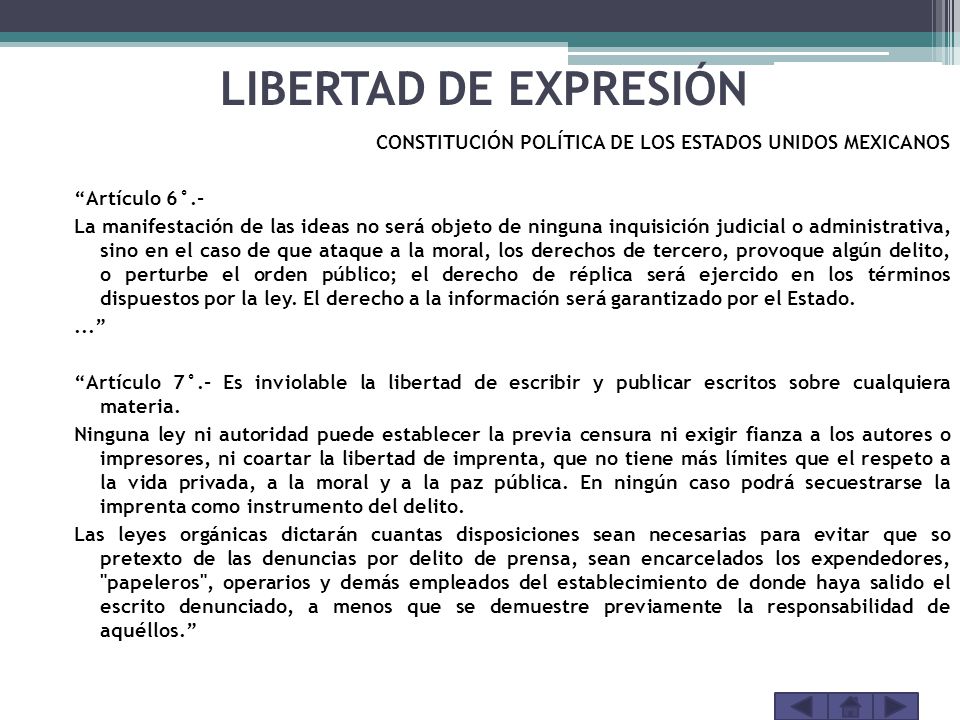 LIBERTAD DE EXPRESIÓN

CONSTITUCIÓN POLÍTICA DE LOS ESTADOS UNIDOS MEXICANOS

“Artículo 6°.-

La manifestación de las ideas no será objeto de ninguna inquisición judicial o administrativa, sino en el caso de que ataque a la moral, los derechos de tercero, provoque algún delito, o perturbe el orden público; el derecho de réplica será ejercido en los términos dispuestos por la ley. El derecho a la información será garantizado por el Estado.

...”

“Artículo 7°.- Es inviolable la libertad de escribir y publicar escritos sobre cualquiera materia.

Ninguna ley ni autoridad puede establecer la previa censura ni exigir fianza a los autores o impresores, ni coartar la libertad de imprenta, que no tiene más límites que el respeto a la vida privada, a la moral y a la paz pública. En ningún caso podrá secuestrarse la imprenta como instrumento del delito.

Las leyes orgánicas dictarán cuantas disposiciones sean necesarias para evitar que so pretexto de las denuncias por delito de prensa, sean encarcelados los expendedores, "papeleros", operarios y demás empleados del establecimiento de donde haya salido el escrito denunciado, a menos que se demuestre previamente la responsabilidad de aquéllos.”